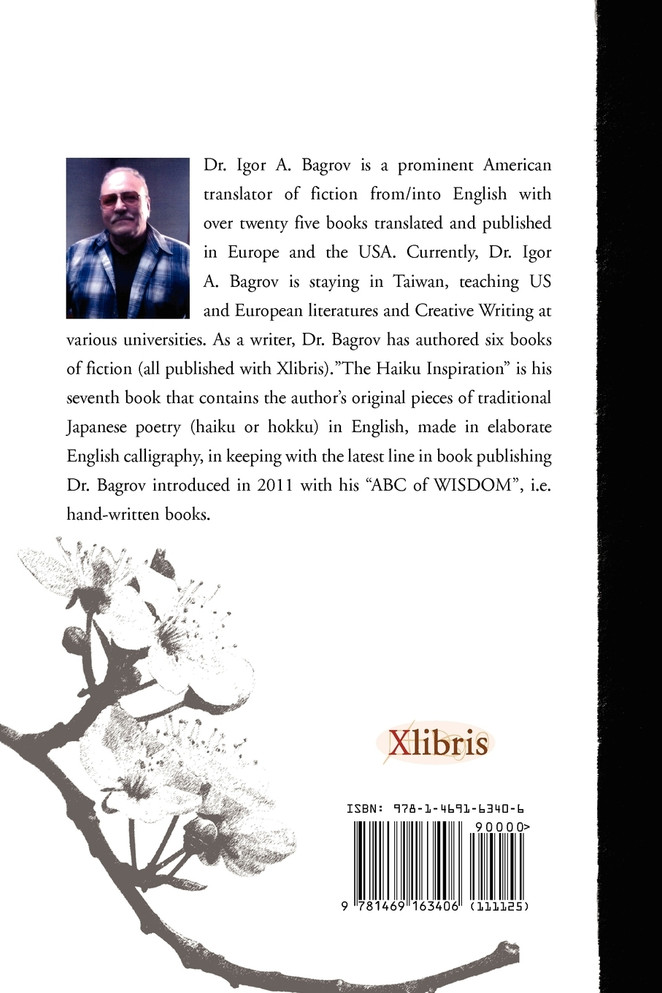 Dr. Igor A. Bagrov is a prominent American translator of fiction from/into English with over twenty five books translated and published in Europe and the USA. Currently, Dr. Igor A. Bagrov is staying in Taiwan, teaching US and European literatures and Creative Writing at various universities. As a writer, Dr. Bagrov has authored six books of fiction (all published with Xlibris)."The Haiku Inspiration" is his seventh book that contains the author's original pieces of traditional Japanese poetry (haiku or hokku) in English, made in elaborate English calligraphy, in keeping with the latest line in book publishing Dr. Bagrov introduced in 2011 with his "ABC of WISDOM", i.e. hand-written books.

Xlibris

ISBN: 978-1-4691-6340-6

90000>

9 781469 163406 (111125)